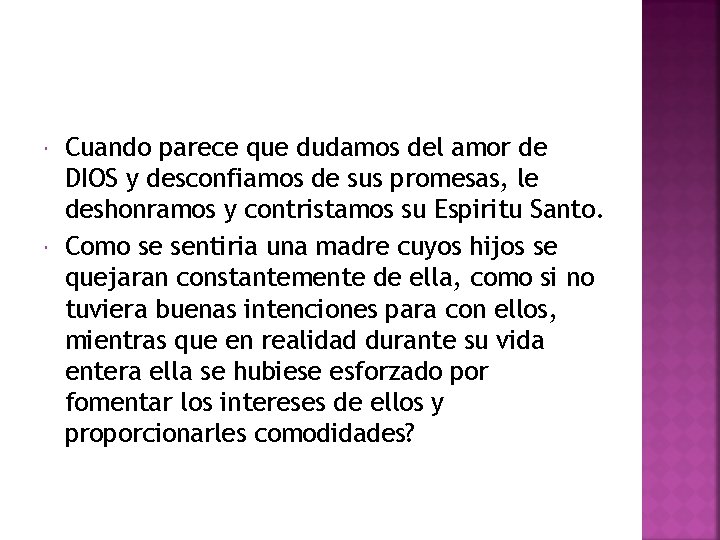 Cuando parece que dudamos del amor de DIOS y desconfiamos de sus promesas, le deshonramos y contristamos su Espiritu Santo.

Como se sentiria una madre cuyos hijos se quejaran constantemente de ella, como si no tuviera buenas intenciones para con ellos, mientras que en realidad durante su vida entera ella se hubiese esforzado por fomentar los intereses de ellos y proporcionarles comodidades?